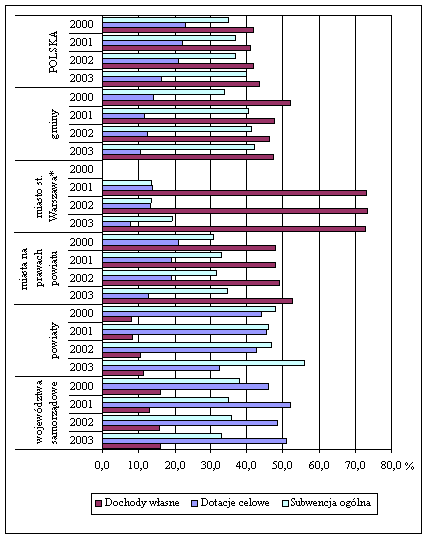 POLSKA
2000
2001
2002
2003

gminy
2000
2001
2002
2003

miasto st. Warszawa*
2000
2001
2002
2003

miasta na prawach powiatu
2000
2001
2002
2003

powiaty
2000
2001
2002
2003

województwa samorządowe
2000
2001
2002
2003

0,0 10,0 20,0 30,0 40,0 50,0 60,0 70,0 80,0 %

Dochody własne
Dotacje celowe
Subwencja ogólna